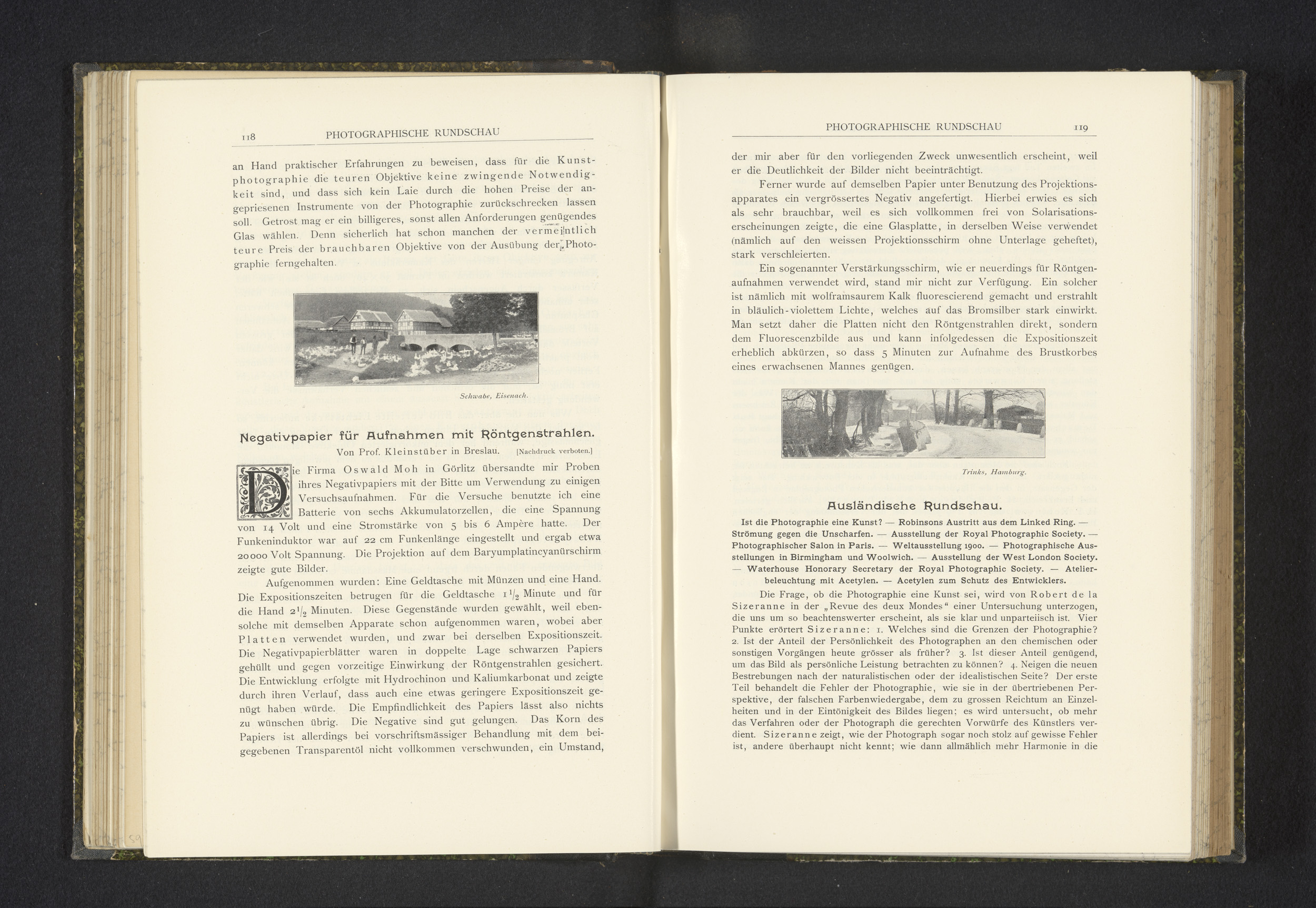 118 PHOTOGRAPHISCHE RUNDSCHAU

an Hand praktischer Erfahrungen zu beweisen, dass für die Kunstphotographie die teuren Objektive keine zwingende Notwendigkeit sind, und dass sich kein Laie durch die hohen Preise der angepriesenen Instrumente von der Photographie zurückschrecken lassen soll. Getrost mag er ein billigeres, sonst allen Anforderungen genügendes Glas wählen. Denn sicherlich hat schon manchen der vermeintlich teure Preis der brauchbaren Objektive von der Ausübung der Photographie ferngehalten.

Schwabe, Eisenach.

Negativpapier für Aufnahmen mit Röntgenstrahlen.

Von Prof. Kleinstüber in Breslau. [Nachdruck verboten.]

Die Firma Oswald Moh in Görlitz übersandte mir Proben ihres Negativpapiers mit der Bitte um Verwendung zu einigen Versuchsaufnahmen. Für die Versuche benutzte ich eine Batterie von sechs Akkumulatorzellen, die eine Spannung von 14 Volt und eine Stromstärke von 5 bis 6 Ampère hatte. Der Funkeninduktor war auf 22 cm Funkenlänge eingestellt und ergab etwa 20000 Volt Spannung. Die Projektion auf dem Baryumplatincyanürschirm zeigte gute Bilder.

Aufgenommen wurden: Eine Geldtasche mit Münzen und eine Hand. Die Expositionszeiten betrugen für die Geldtasche $1\frac{1}{2}$ Minute und für die Hand $2\frac{1}{2}$ Minuten. Diese Gegenstände wurden gewählt, weil ebensolche mit demselben Apparate schon aufgenommen waren, wobei aber Platten verwendet wurden, und zwar bei derselben Expositionszeit. Die Negativpapierblätter waren in doppelte Lage schwarzen Papiers gehüllt und gegen vorzeitige Einwirkung der Röntgenstrahlen gesichert. Die Entwicklung erfolgte mit Hydrochinon und Kaliumkarbonat und zeigte durch ihren Verlauf, dass auch eine etwas geringere Expositionszeit genügt haben würde. Die Empfindlichkeit des Papiers lässt also nichts zu wünschen übrig. Die Negative sind gut gelungen. Das Korn des Papiers ist allerdings bei vorschriftsmässiger Behandlung mit dem beigegebenen Transparentöl nicht vollkommen verschwunden, ein Umstand,

PHOTOGRAPHISCHE RUNDSCHAU 119

der mir aber für den vorliegenden Zweck unwesentlich erscheint, weil er die Deutlichkeit der Bilder nicht beeinträchtigt.

Ferner wurde auf demselben Papier unter Benutzung des Projektionsapparates ein vergrössertes Negativ angefertigt. Hierbei erwies es sich als sehr brauchbar, weil es sich vollkommen frei von Solarisationserscheinungen zeigte, die eine Glasplatte, in derselben Weise verwendet (nämlich auf den weissen Projektionsschirm ohne Unterlage geheftet), stark verschleierten.

Ein sogenannter Verstärkungsschirm, wie er neuerdings für Röntgenaufnahmen verwendet wird, stand mir nicht zur Verfügung. Ein solcher ist nämlich mit wolframsaurem Kalk fluorescierend gemacht und erstrahlt in bläulich-violettem Lichte, welches auf das Bromsilber stark einwirkt. Man setzt daher die Platten nicht den Röntgenstrahlen direkt, sondern dem Fluorescenzbilde aus und kann infolgedessen die Expositionszeit erheblich abkürzen, so dass 5 Minuten zur Aufnahme des Brustkorbes eines erwachsenen Mannes genügen.

Trinks, Hamburg.

Ausländische Rundschau.

Ist die Photographie eine Kunst? — Robinsons Austritt aus dem Linked Ring. — Strömung gegen die Unscharfen. — Ausstellung der Royal Photographic Society. — Photographischer Salon in Paris. — Weltausstellung 1900. — Photographische Ausstellungen in Birmingham und Woolwich. — Ausstellung der West London Society. — Waterhouse Honorary Secretary der Royal Photographic Society. — Atelierbeleuchtung mit Acetylen. — Acetylen zum Schutz des Entwicklers.

Die Frage, ob die Photographie eine Kunst sei, wird von Robert de la Sizeranne in der „Revue des deux Mondes“ einer Untersuchung unterzogen, die uns um so beachtenswerter erscheint, als sie klar und unparteiisch ist. Vier Punkte erörtert Sizeranne: 1. Welches sind die Grenzen der Photographie? 2. Ist der Anteil der Persönlichkeit des Photographen an den chemischen oder sonstigen Vorgängen heute grösser als früher? 3. Ist dieser Anteil genügend, um das Bild als persönliche Leistung betrachten zu können? 4. Neigen die neuen Bestrebungen nach der naturalistischen oder der idealistischen Seite? Der erste Teil behandelt die Fehler der Photographie, wie sie in der übertriebenen Perspektive, der falschen Farbenwiedergabe, dem zu grossen Reichtum an Einzelheiten und in der Eintönigkeit des Bildes liegen; es wird untersucht, ob mehr das Verfahren oder der Photograph die gerechten Vorwürfe des Künstlers verdient. Sizeranne zeigt, wie der Photograph sogar noch stolz auf gewisse Fehler ist, andere überhaupt nicht kennt; wie dann allmählich mehr Harmonie in die